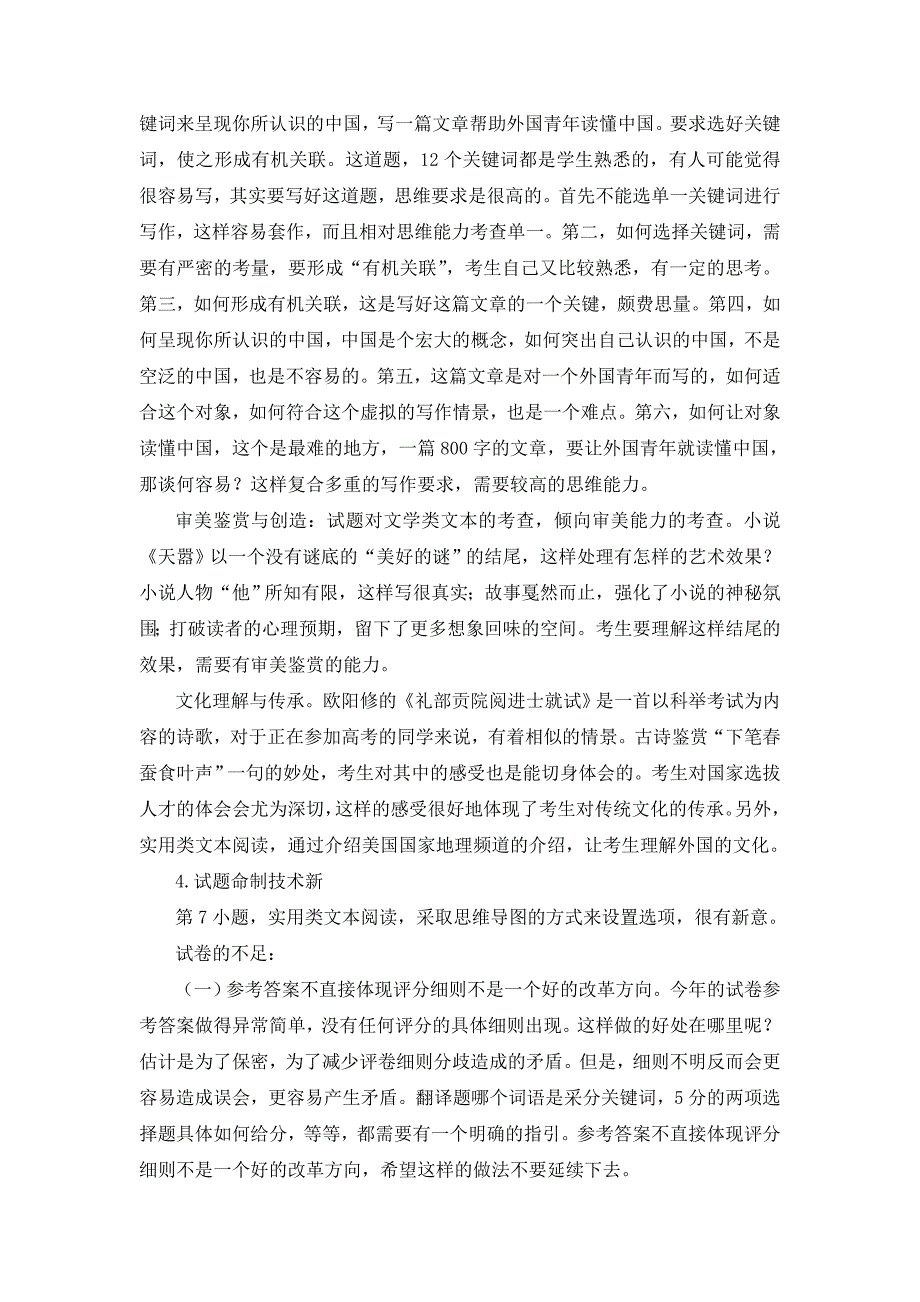 键词来呈现你所认识的中国，写一篇文章帮助外国青年读懂中国。要求选好关键词，使之形成有机关联。这道题，12 个关键词都是学生熟悉的，有人可能觉得很容易写，其实要写好这道题，思维要求是很高的。首先不能选单一关键词进行写作，这样容易套作，而且相对思维能力考查单一。第二，如何选择关键词，需要有严密的考量，要形成“有机关联”，考生自己又比较熟悉，有一定的思考。第三，如何形成有机关联，这是写好这篇文章的一个关键，颇费思量。第四，如何呈现你所认识的中国，中国是个宏大的概念，如何突出自己认识的中国，不是空泛的中国，也是不容易的。第五，这篇文章是对一个外国青年而写的，如何适合这个对象，如何符合这个虚拟的写作情景，也是一个难点。第六，如何让对象读懂中国，这个是最难的地方，一篇 800 字的文章，要让外国青年就读懂中国，那谈何容易？这样复合多重的写作要求，需要较高的思维能力。

审美鉴赏与创造：试题对文学类文本的考查，倾向审美能力的考查。小说《天嚣》以一个没有谜底的“美好的谜”的结尾，这样处理有怎样的艺术效果？小说人物“他”所知有限，这样写很真实；故事戛然而止，强化了小说的神秘氛围；打破读者的心理预期，留下了更多想象回味的空间。考生要理解这样结尾的效果，需要有审美鉴赏的能力。

文化理解与传承。欧阳修的《礼部贡院阅进士就试》是一首以科举考试为内容的诗歌，对于正在参加高考的同学来说，有着相似的情景。古诗鉴赏“下笔春蚕食叶声”一句的妙处，考生对其中的感受也是能切身体会的。考生对国家选拔人才的体会会尤为深切，这样的感受很好地体现了考生对传统文化的传承。另外，实用类文本阅读，通过介绍美国国家地理频道的介绍，让考生理解外国的文化。

4.试题命制技术新

第 7 小题，实用类文本阅读，采取思维导图的方式来设置选项，很有新意。

试卷的不足：

（一）参考答案不直接体现评分细则不是一个好的改革方向。今年的试卷参考答案做得异常简单，没有任何评分的具体细则出现。这样做的好处在哪里呢？估计是为了保密，为了减少评卷细则分歧造成的矛盾。但是，细则不明反而会更容易造成误会，更容易产生矛盾。翻译题哪个词语是采分关键词，5 分的两项选择题具体如何给分，等等，都需要有一个明确的指引。参考答案不直接体现评分细则不是一个好的改革方向，希望这样的做法不要延续下去。